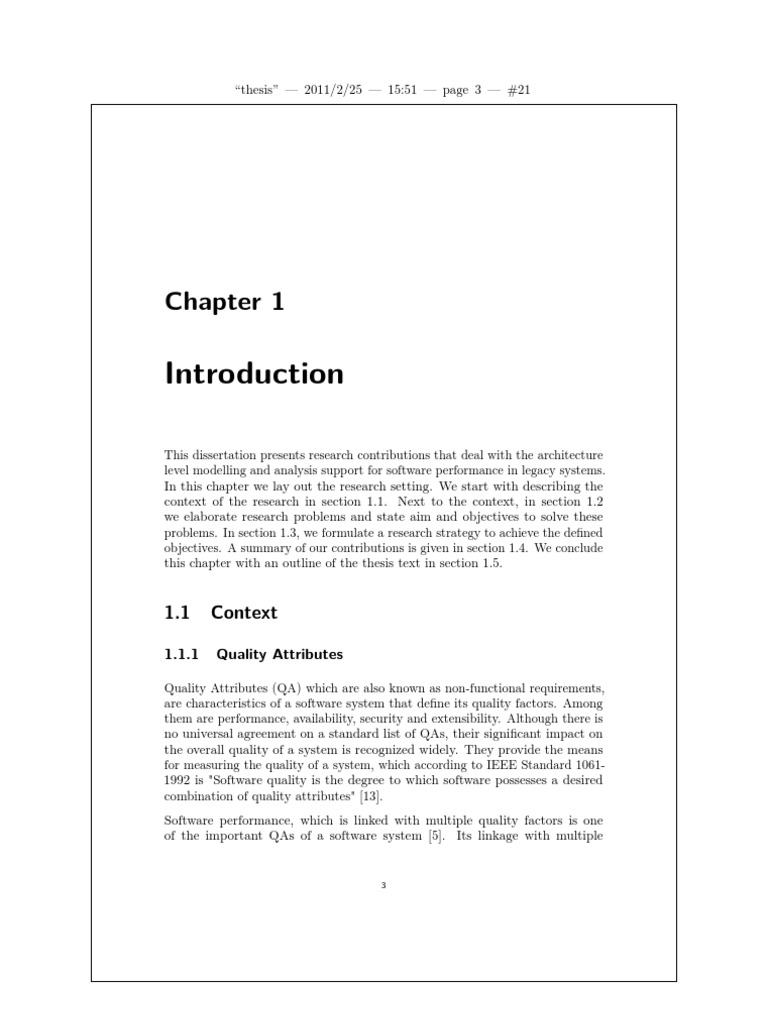 “thesis” — 2011/2/25 — 15:51 — page 3 — #21

Chapter 1

Introduction

This dissertation presents research contributions that deal with the architecture level modelling and analysis support for software performance in legacy systems. In this chapter we lay out the research setting. We start with describing the context of the research in section 1.1. Next to the context, in section 1.2 we elaborate research problems and state aim and objectives to solve these problems. In section 1.3, we formulate a research strategy to achieve the defined objectives. A summary of our contributions is given in section 1.4. We conclude this chapter with an outline of the thesis text in section 1.5.

1.1 Context

1.1.1 Quality Attributes

Quality Attributes (QA) which are also known as non-functional requirements, are characteristics of a software system that define its quality factors. Among them are performance, availability, security and extensibility. Although there is no universal agreement on a standard list of QAs, their significant impact on the overall quality of a system is recognized widely. They provide the means for measuring the quality of a system, which according to IEEE Standard 1061-1992 is "Software quality is the degree to which software possesses a desired combination of quality attributes" [13].

Software performance, which is linked with multiple quality factors is one of the important QAs of a software system [5]. Its linkage with multiple

3